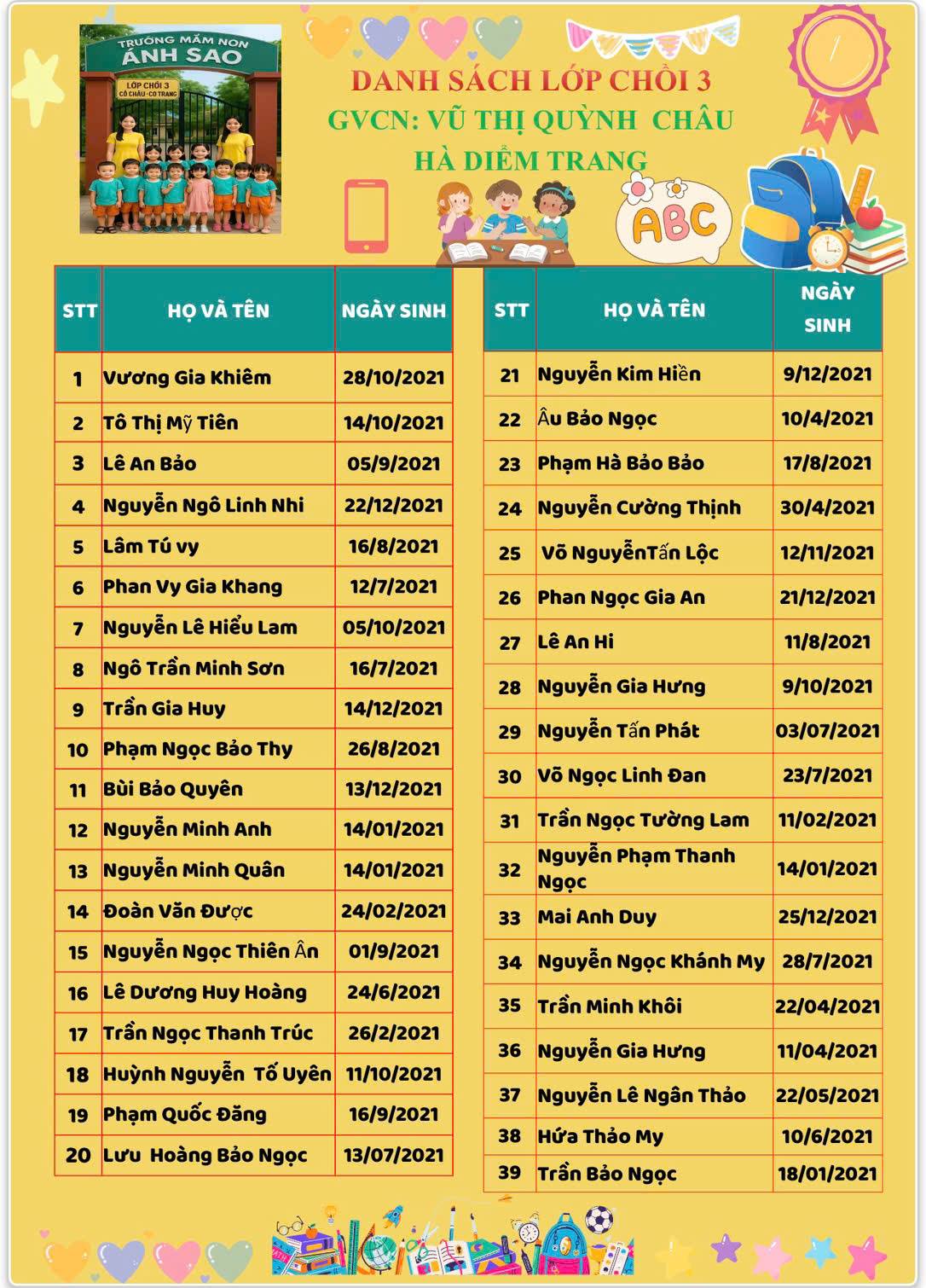 TRƯỜNG MẦM NON ÁNH SAO
LỚP CHỒI 3
CÔ CHÂU - CÔ TRANG

DANH SÁCH LỚP CHỒI 3
GVCN: VŨ THỊ QUỲNH CHÂU
HÀ DIỄM TRANG

ABC

| STT | HỌ VÀ TÊN | NGÀY SINH |
|---|---|---|
| 1 | Vương Gia Khiêm | 28/10/2021 |
| 2 | Tô Thị Mỹ Tiên | 14/10/2021 |
| 3 | Lê An Bảo | 05/9/2021 |
| 4 | Nguyễn Ngô Linh Nhi | 22/12/2021 |
| 5 | Lâm Tú vy | 16/8/2021 |
| 6 | Phan Vy Gia Khang | 12/7/2021 |
| 7 | Nguyễn Lê Hiểu Lam | 05/10/2021 |
| 8 | Ngô Trần Minh Sơn | 16/7/2021 |
| 9 | Trần Gia Huy | 14/12/2021 |
| 10 | Phạm Ngọc Bảo Thy | 26/8/2021 |
| 11 | Bùi Bảo Quyên | 13/12/2021 |
| 12 | Nguyễn Minh Anh | 14/01/2021 |
| 13 | Nguyễn Minh Quân | 14/01/2021 |
| 14 | Đoàn Văn Được | 24/02/2021 |
| 15 | Nguyễn Ngọc Thiên Ân | 01/9/2021 |
| 16 | Lê Dương Huy Hoàng | 24/6/2021 |
| 17 | Trần Ngọc Thanh Trúc | 26/2/2021 |
| 18 | Huỳnh Nguyễn Tố Uyên | 11/10/2021 |
| 19 | Phạm Quốc Đăng | 16/9/2021 |
| 20 | Lưu Hoàng Bảo Ngọc | 13/07/2021 |

| STT | HỌ VÀ TÊN | NGÀY SINH |
|---|---|---|
| 21 | Nguyễn Kim Hiền | 9/12/2021 |
| 22 | Âu Bảo Ngọc | 10/4/2021 |
| 23 | Phạm Hà Bảo Bảo | 17/8/2021 |
| 24 | Nguyễn Cường Thịnh | 30/4/2021 |
| 25 | Võ NguyễnTấn Lộc | 12/11/2021 |
| 26 | Phan Ngọc Gia An | 21/12/2021 |
| 27 | Lê An Hi | 11/8/2021 |
| 28 | Nguyễn Gia Hưng | 9/10/2021 |
| 29 | Nguyễn Tấn Phát | 03/07/2021 |
| 30 | Võ Ngọc Linh Đan | 23/7/2021 |
| 31 | Trần Ngọc Tường Lam | 11/02/2021 |
| 32 | Nguyễn Phạm Thanh Ngọc | 14/01/2021 |
| 33 | Mai Anh Duy | 25/12/2021 |
| 34 | Nguyễn Ngọc Khánh My | 28/7/2021 |
| 35 | Trần Minh Khôi | 22/04/2021 |
| 36 | Nguyễn Gia Hưng | 11/04/2021 |
| 37 | Nguyễn Lê Ngân Thảo | 22/05/2021 |
| 38 | Hứa Thảo My | 10/6/2021 |
| 39 | Trần Bảo Ngọc | 18/01/2021 |